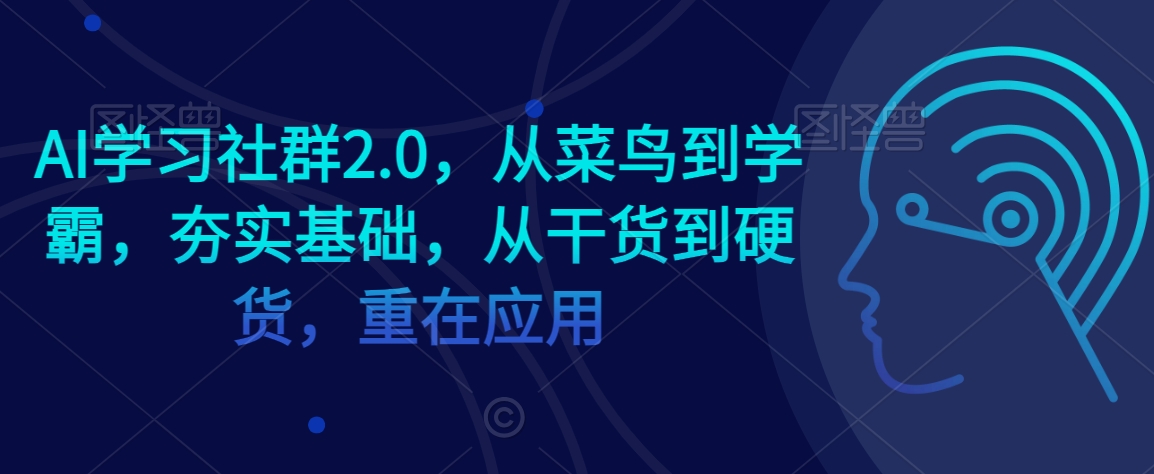 图怪兽

图怪兽

AI学习社群2.0，从菜鸟到学霸，夯实基础，从干货到硬货，重在应用

©